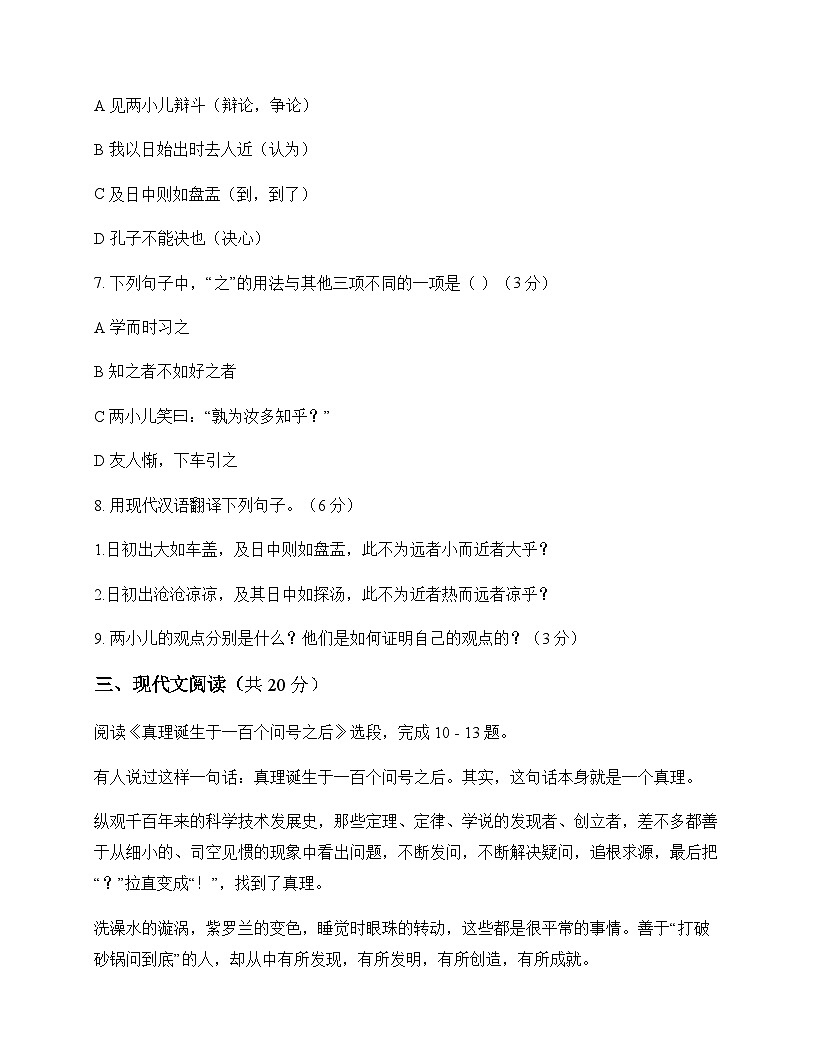 A 见两小儿辩斗（辩论，争论）

B 我以日始出时去人近（认为）

C 及日中则如盘盂（到，到了）

D 孔子不能决也（决心）

7. 下列句子中，“之”的用法与其他三项不同的一项是（ ）（3 分）

A 学而时习之

B 知之者不如好之者

C 两小儿笑曰：“孰为汝多知乎？”

D 友人惭，下车引之

8. 用现代汉语翻译下列句子。（6 分）

1.日初出大如车盖，及日中则如盘盂，此不为远者小而近者大乎？

2.日初出沧沧凉凉，及其日中如探汤，此不为近者热而远者凉乎？

9. 两小儿的观点分别是什么？他们是如何证明自己的观点的？（3 分）

三、现代文阅读（共 20 分）

阅读《真理诞生于一百个问号之后》选段，完成 10 - 13 题。

有人说过这样一句话：真理诞生于一百个问号之后。其实，这句话本身就是一个真理。

纵观千百年来的科学技术发展史，那些定理、定律、学说的发现者、创立者，差不多都善于从细小的、司空见惯的现象中看出问题，不断发问，不断解决疑问，追根求源，最后把“？”拉直变成“！”，找到了真理。

洗澡水的漩涡，紫罗兰的变色，睡觉时眼珠的转动，这些都是很平常的事情。善于“打破砂锅问到底”的人，却从中有所发现，有所发明，有所创造，有所成就。